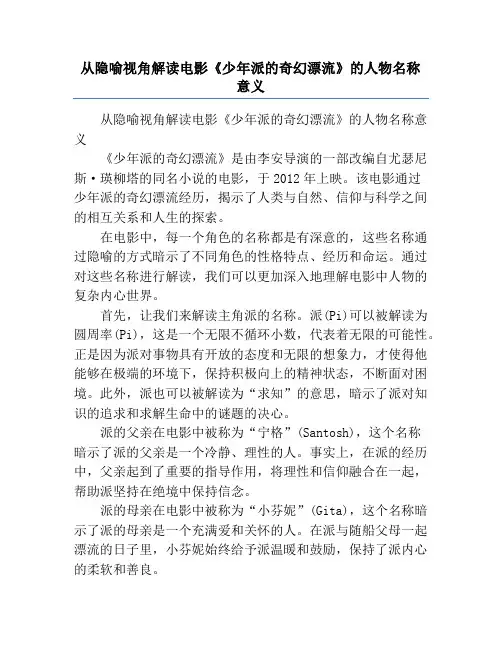 从隐喻视角解读电影《少年派的奇幻漂流》的人物名称意义

从隐喻视角解读电影《少年派的奇幻漂流》的人物名称意义

《少年派的奇幻漂流》是由李安导演的一部改编自尤瑟尼斯·瑛柳塔的同名小说的电影，于 2012 年上映。该电影通过少年派的奇幻漂流经历，揭示了人类与自然、信仰与科学之间的相互关系和人生的探索。

在电影中，每一个角色的名称都是有深意的，这些名称通过隐喻的方式暗示了不同角色的性格特点、经历和命运。通过对这些名称进行解读，我们可以更加深入地理解电影中人物的复杂内心世界。

首先，让我们来解读主角派的名称。派(Pi)可以被解读为圆周率(Pi)，这是一个无限不循环小数，代表着无限的可能性。正是因为派对事物具有开放的态度和无限的想象力，才使得他能够在极端的环境下，保持积极向上的精神状态，不断面对困境。此外，派也可以被解读为“求知”的意思，暗示了派对知识的追求和求解生命中的谜题的决心。

派的父亲在电影中被称为“宁格”(Santosh)，这个名称暗示了派的父亲是一个冷静、理性的人。事实上，在派的经历中，父亲起到了重要的指导作用，将理性和信仰融合在一起，帮助派坚持在绝境中保持信念。

派的母亲在电影中被称为“小芬妮”(Gita)，这个名称暗示了派的母亲是一个充满爱和关怀的人。在派与随船父母一起漂流的日子里，小芬妮始终给予派温暖和鼓励，保持了派内心的柔软和善良。